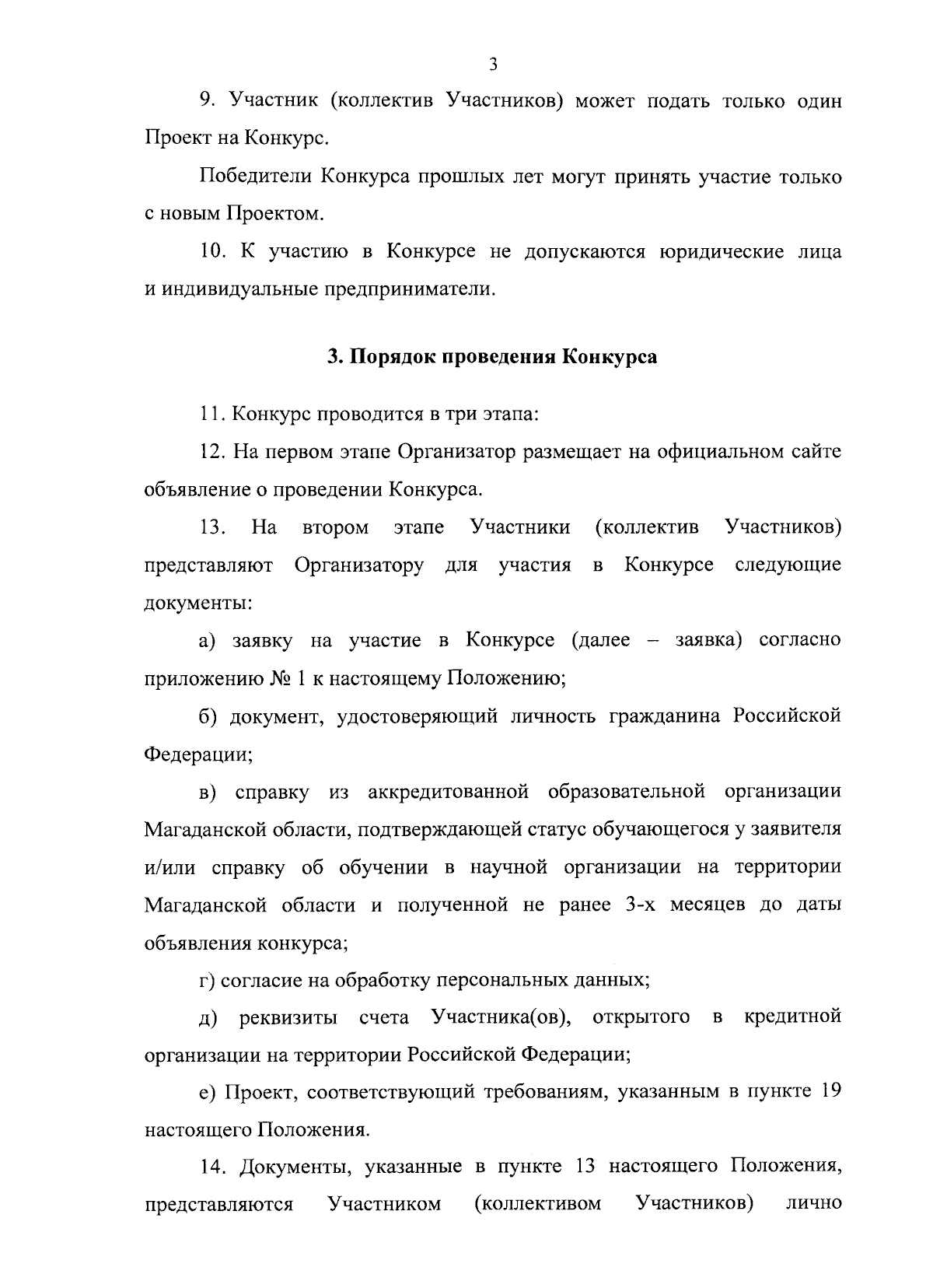 3

9. Участник (коллектив Участников) может подать только один Проект на Конкурс.

Победители Конкурса прошлых лет могут принять участие только с новым Проектом.

10. К участию в Конкурсе не допускаются юридические лица и индивидуальные предприниматели.

3. Порядок проведения Конкурса

11. Конкурс проводится в три этапа:

12. На первом этапе Организатор размещает на официальном сайте объявление о проведении Конкурса.

13. На втором этапе Участники (коллектив Участников) представляют Организатору для участия в Конкурсе следующие документы:

а) заявку на участие в Конкурсе (далее – заявка) согласно приложению № 1 к настоящему Положению;

б) документ, удостоверяющий личность гражданина Российской Федерации;

в) справку из аккредитованной образовательной организации Магаданской области, подтверждающей статус обучающегося у заявителя и/или справку об обучении в научной организации на территории Магаданской области и полученной не ранее 3-х месяцев до даты объявления конкурса;

г) согласие на обработку персональных данных;

д) реквизиты счета Участника(ов), открытого в кредитной организации на территории Российской Федерации;

е) Проект, соответствующий требованиям, указанным в пункте 19 настоящего Положения.

14. Документы, указанные в пункте 13 настоящего Положения, представляются Участником (коллективом Участников) лично